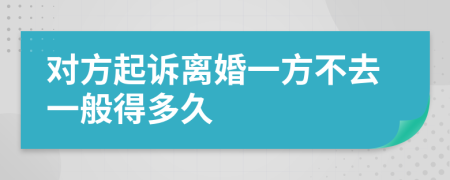 对方起诉离婚一方不去一般得多久